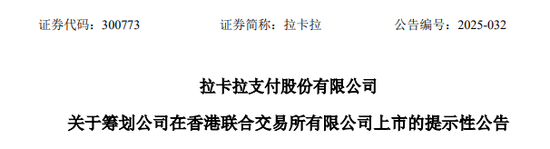 证券代码：300773　　证券简称：拉卡拉　　公告编号：2025-032

拉卡拉支付股份有限公司

关于筹划公司在香港联合交易所有限公司上市的提示性公告